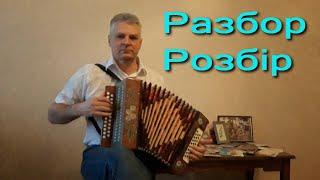 Разбор
Розбір